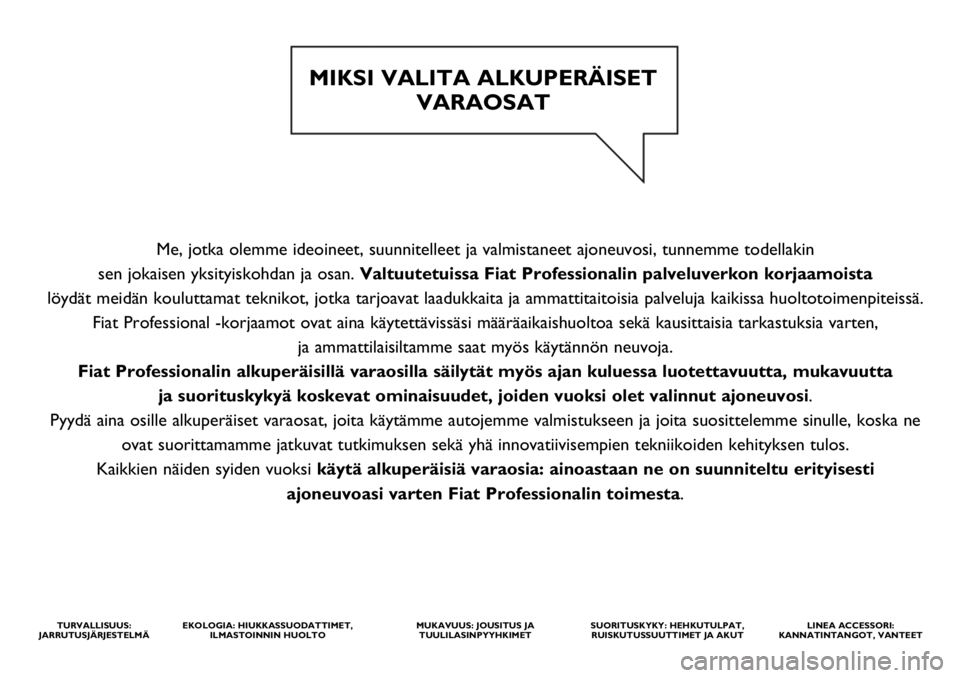 MIKSI VALITA ALKUPERÄISET VARAOSAT

Me, jotka olemme ideoineet, suunnitelleet ja valmistaneet ajoneuvosi, tunnemme todellakin sen jokaisen yksityiskohdan ja osan. Valtuutetuissa Fiat Professionalin palveluverkon korjaamoista löydät meidän kouluttamat teknikot, jotka tarjoavat laadukkaita ja ammattitaitoisia palveluja kaikissa huoltotoimenpiteissä. Fiat Professional -korjaamot ovat aina käytettävissäsi määräaikaishuoltoa sekä kausittaisia tarkastuksia varten, ja ammattilaisiltamme saat myös käytännön neuvoja.
Fiat Professionalin alkuperäisillä varaosilla säilytät myös ajan kuluessa luotettavuutta, mukavuutta ja suorituskykyä koskevat ominaisuudet, joiden vuoksi olet valinnut ajoneuvosi.
Pyydä aina osille alkuperäiset varaosat, joita käytämme autojemme valmistukseen ja joita suosittelemme sinulle, koska ne ovat suorittamamme jatkuvat tutkimuksen sekä yhä innovatiivisempien tekniikoiden kehityksen tulos.
Kaikkien näiden syiden vuoksi käytä alkuperäisiä varaosia: ainoastaan ne on suunniteltu erityisesti ajoneuvoasi varten Fiat Professionalin toimesta.

TURVALLISUUS: JARRUTUSJÄRJESTELMÄ

EKOLOGIA: HIUKKASSUODATTIMET, ILMASTOINNIN HUOLTO

MUKAVUUS: JOUSITUS JA TUULILASINPYYHKIMET

SUORITUSKYKY: HEHKUTULPAT, RUISKUTUSSUUTTIMET JA AKUT

LINEA ACCESSORI: KANNATINTANGOT, VANTEET

carmanualsonline.info